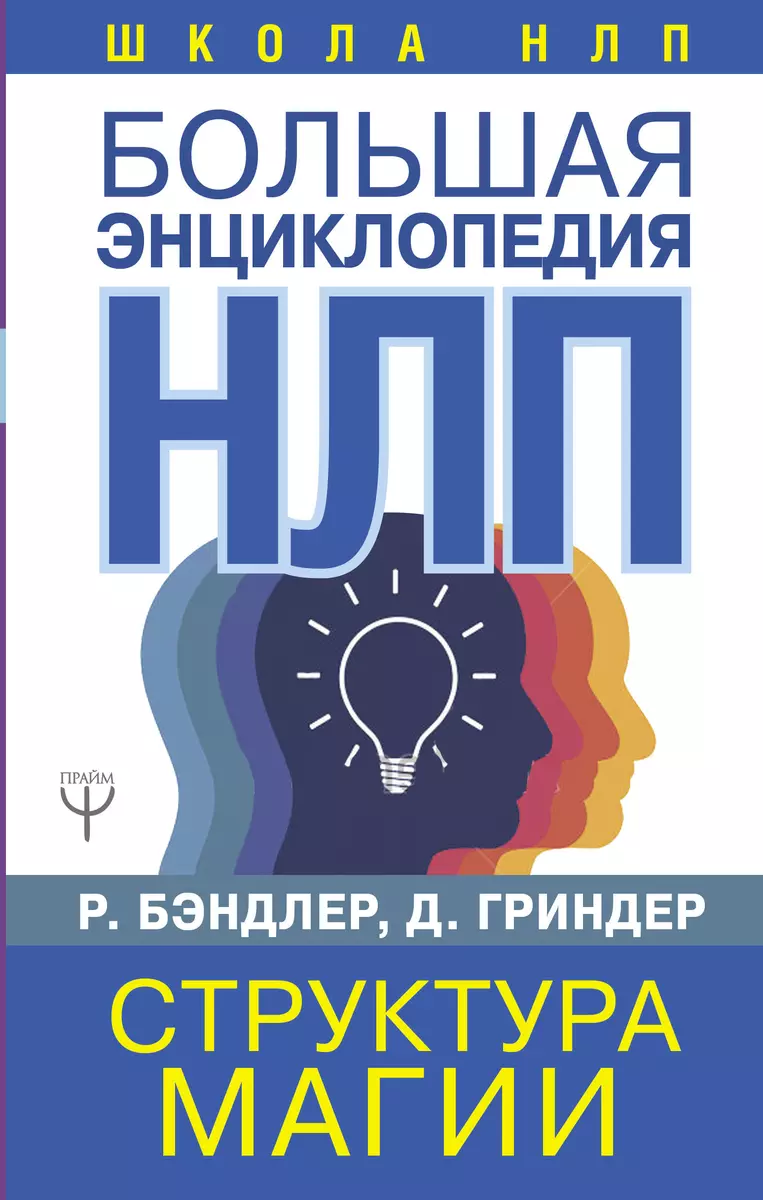 ШКОЛА НЛП

БОЛЬШАЯ ЭНЦИКЛОПЕДИЯ НЛП

ПРАЙМ

Р. БЭНДЛЕР, Д. ГРИНДЕР

СТРУКТУРА МАГИИ